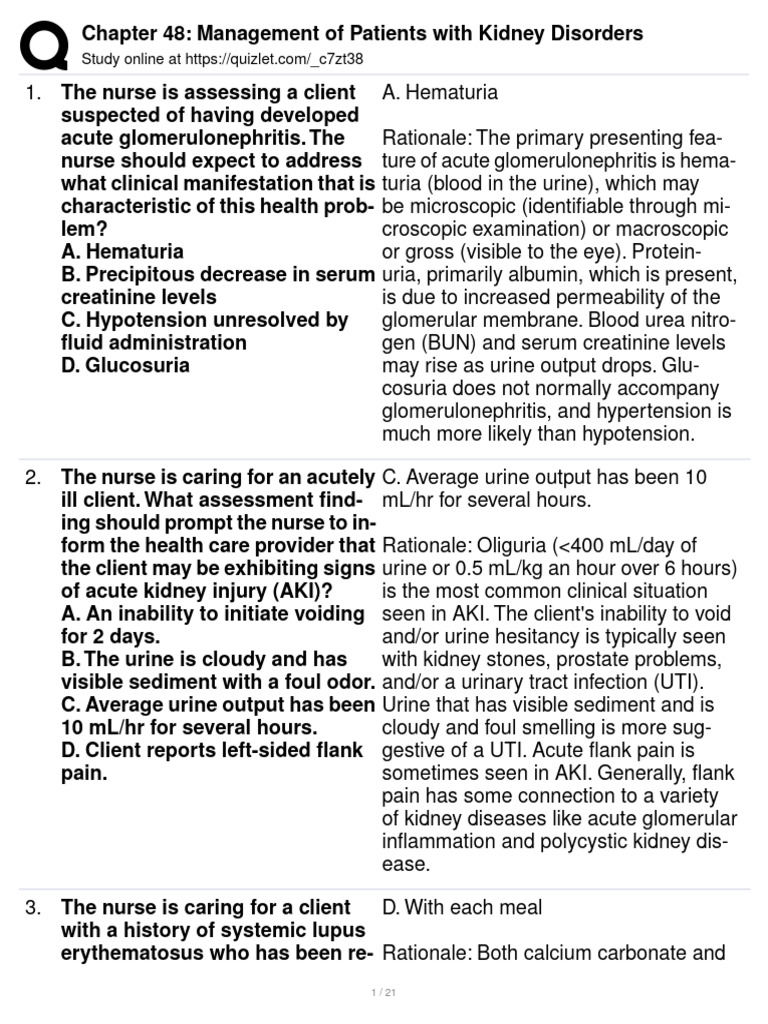 Chapter 48: Management of Patients with Kidney Disorders
Study online at https://quizlet.com/_c7zt38

1. The nurse is assessing a client suspected of having developed acute glomerulonephritis. The nurse should expect to address what clinical manifestation that is characteristic of this health problem?
A. Hematuria
B. Precipitous decrease in serum creatinine levels
C. Hypotension unresolved by fluid administration
D. Glucosuria

A. Hematuria

Rationale: The primary presenting feature of acute glomerulonephritis is hematuria (blood in the urine), which may be microscopic (identifiable through microscopic examination) or macroscopic or gross (visible to the eye). Proteinuria, primarily albumin, which is present, is due to increased permeability of the glomerular membrane. Blood urea nitrogen (BUN) and serum creatinine levels may rise as urine output drops. Glucosuria does not normally accompany glomerulonephritis, and hypertension is much more likely than hypotension.

2. The nurse is caring for an acutely ill client. What assessment finding should prompt the nurse to inform the health care provider that the client may be exhibiting signs of acute kidney injury (AKI)?
A. An inability to initiate voiding for 2 days.
B. The urine is cloudy and has visible sediment with a foul odor.
C. Average urine output has been 10 mL/hr for several hours.
D. Client reports left-sided flank pain.

C. Average urine output has been 10 mL/hr for several hours.

Rationale: Oliguria (<400 mL/day of urine or 0.5 mL/kg an hour over 6 hours) is the most common clinical situation seen in AKI. The client's inability to void and/or urine hesitancy is typically seen with kidney stones, prostate problems, and/or a urinary tract infection (UTI). Urine that has visible sediment and is cloudy and foul smelling is more suggestive of a UTI. Acute flank pain is sometimes seen in AKI. Generally, flank pain has some connection to a variety of kidney diseases like acute glomerular inflammation and polycystic kidney disease.

3. The nurse is caring for a client with a history of systemic lupus erythematosus who has been re-

D. With each meal

Rationale: Both calcium carbonate and

1 / 21